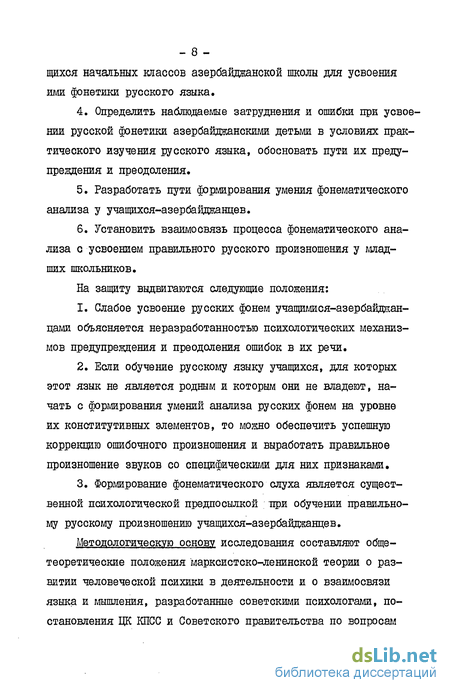 - 8 -

щихся начальных классов азербайджанской школы для усвоения ими фонетики русского языка.

4. Определить наблюдаемые затруднения и ошибки при усвоении русской фонетики азербайджанскими детьми в условиях практического изучения русского языка, обосновать пути их предупреждения и преодоления.

5. Разработать пути формирования умения фонематического анализа у учащихся-азербайджанцев.

6. Установить взаимосвязь процесса фонематического анализа с усвоением правильного русского произношения у младших школьников.

На защиту выдвигаются следующие положения:

I. Слабое усвоение русских фонем учащимися-азербайджанцами объясняется неразработанностью психологических механизмов предупреждения и преодоления ошибок в их речи.

2. Если обучение русскому языку учащихся, для которых этот язык не является родным и которым они не владеют, начать с формирования умений анализа русских фонем на уровне их конститутивных элементов, то можно обеспечить успешную коррекцию ошибочного произношения и выработать правильное произношение звуков со специфическими для них признаками.

3. Формирование фонематического слуха является существенной психологической предпосылкой при обучении правильному русскому произношению учащихся-азербайджанцев.

Методологическую основу исследования составляют общетеоретические положения марксистско-ленинской теории о развитии человеческой психики в деятельности и о взаимосвязи языка и мышления, разработанные советскими психологами, постановления ЦК КПСС и Советского правительства по вопросам

dsLib.net
библиотека диссертаций